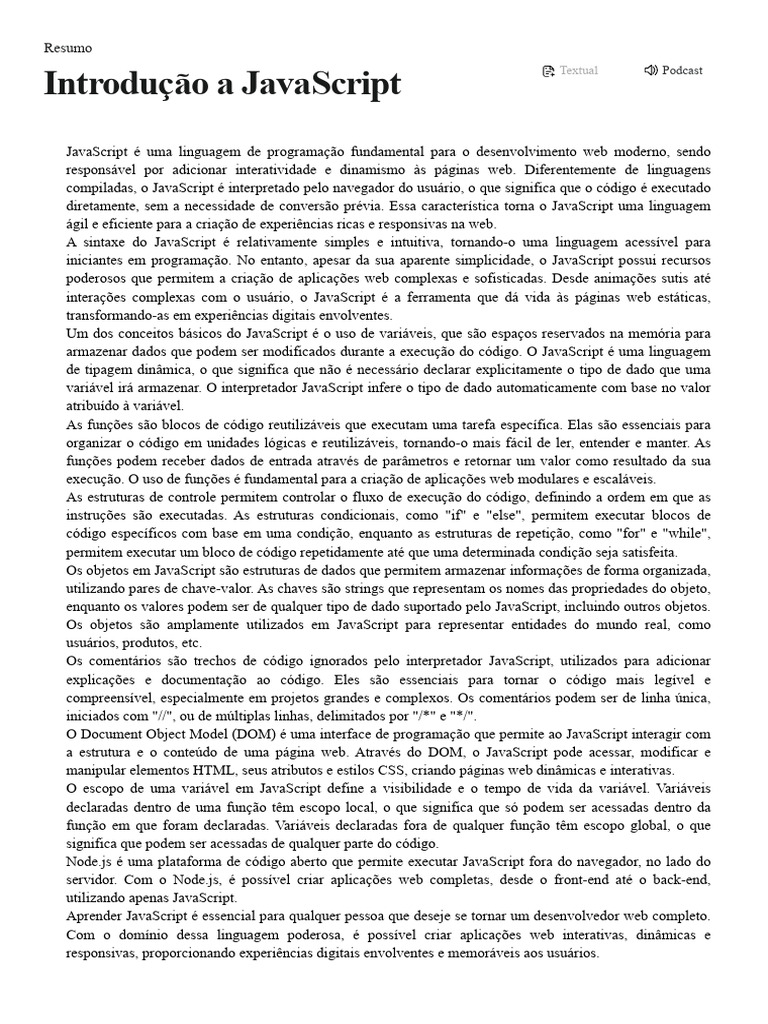 Resumo

Introdução a JavaScript

Textual

Podcast

JavaScript é uma linguagem de programação fundamental para o desenvolvimento web moderno, sendo responsável por adicionar interatividade e dinamismo às páginas web. Diferentemente de linguagens compiladas, o JavaScript é interpretado pelo navegador do usuário, o que significa que o código é executado diretamente, sem a necessidade de conversão prévia. Essa característica torna o JavaScript uma linguagem ágil e eficiente para a criação de experiências ricas e responsivas na web.

A sintaxe do JavaScript é relativamente simples e intuitiva, tornando-o uma linguagem acessível para iniciantes em programação. No entanto, apesar da sua aparente simplicidade, o JavaScript possui recursos poderosos que permitem a criação de aplicações web complexas e sofisticadas. Desde animações sutis até interações complexas com o usuário, o JavaScript é a ferramenta que dá vida às páginas web estáticas, transformando-as em experiências digitais envolventes.

Um dos conceitos básicos do JavaScript é o uso de variáveis, que são espaços reservados na memória para armazenar dados que podem ser modificados durante a execução do código. O JavaScript é uma linguagem de tipagem dinâmica, o que significa que não é necessário declarar explicitamente o tipo de dado que uma variável irá armazenar. O interpretador JavaScript infere o tipo de dado automaticamente com base no valor atribuído à variável.

As funções são blocos de código reutilizáveis que executam uma tarefa específica. Elas são essenciais para organizar o código em unidades lógicas e reutilizáveis, tornando-o mais fácil de ler, entender e manter. As funções podem receber dados de entrada através de parâmetros e retornar um valor como resultado da sua execução. O uso de funções é fundamental para a criação de aplicações web modulares e escaláveis.

As estruturas de controle permitem controlar o fluxo de execução do código, definindo a ordem em que as instruções são executadas. As estruturas condicionais, como "if" e "else", permitem executar blocos de código específicos com base em uma condição, enquanto as estruturas de repetição, como "for" e "while", permitem executar um bloco de código repetidamente até que uma determinada condição seja satisfeita.

Os objetos em JavaScript são estruturas de dados que permitem armazenar informações de forma organizada, utilizando pares de chave-valor. As chaves são strings que representam os nomes das propriedades do objeto, enquanto os valores podem ser de qualquer tipo de dado suportado pelo JavaScript, incluindo outros objetos. Os objetos são amplamente utilizados em JavaScript para representar entidades do mundo real, como usuários, produtos, etc.

Os comentários são trechos de código ignorados pelo interpretador JavaScript, utilizados para adicionar explicações e documentação ao código. Eles são essenciais para tornar o código mais legível e compreensível, especialmente em projetos grandes e complexos. Os comentários podem ser de linha única, iniciados com "//", ou de múltiplas linhas, delimitados por "/*" e "*/".

O Document Object Model (DOM) é uma interface de programação que permite ao JavaScript interagir com a estrutura e o conteúdo de uma página web. Através do DOM, o JavaScript pode acessar, modificar e manipular elementos HTML, seus atributos e estilos CSS, criando páginas web dinâmicas e interativas.

O escopo de uma variável em JavaScript define a visibilidade e o tempo de vida da variável. Variáveis declaradas dentro de uma função têm escopo local, o que significa que só podem ser acessadas dentro da função em que foram declaradas. Variáveis declaradas fora de qualquer função têm escopo global, o que significa que podem ser acessadas de qualquer parte do código.

Node.js é uma plataforma de código aberto que permite executar JavaScript fora do navegador, no lado do servidor. Com o Node.js, é possível criar aplicações web completas, desde o front-end até o back-end, utilizando apenas JavaScript.

Aprender JavaScript é essencial para qualquer pessoa que deseje se tornar um desenvolvedor web completo. Com o domínio dessa linguagem poderosa, é possível criar aplicações web interativas, dinâmicas e responsivas, proporcionando experiências digitais envolventes e memoráveis aos usuários.